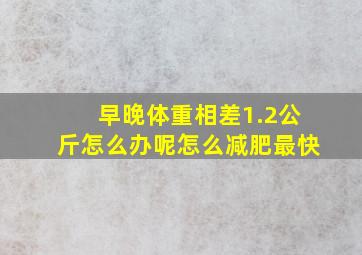 早晚体重相差1.2公斤怎么办呢怎么减肥最快